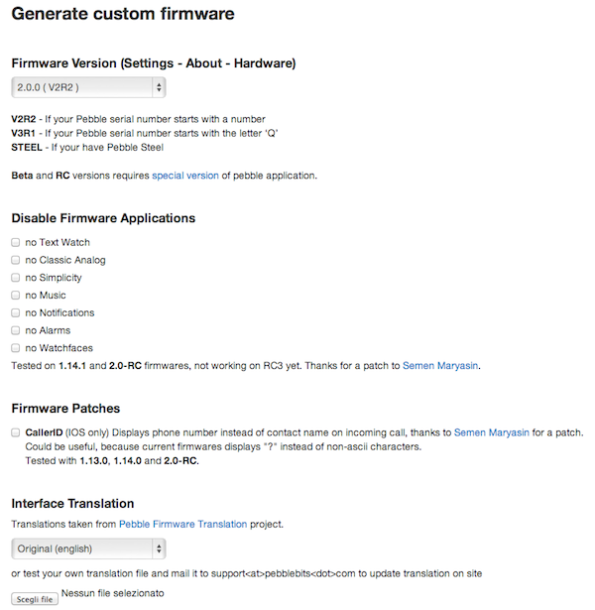 Generate custom firmware

Firmware Version (Settings - About - Hardware)

2.0.0 ( V2R2 )

V2R2 - If your Pebble serial number starts with a number
V3R1 - If your Pebble serial number starts with the letter 'Q'
STEEL - If your have Pebble Steel

Beta and RC versions requires special version of pebble application.

Disable Firmware Applications

no Text Watch
no Classic Analog
no Simplicity
no Music
no Notifications
no Alarms
no Watchfaces

Tested on 1.14.1 and 2.0-RC firmwares, not working on RC3 yet. Thanks for a patch to Semen Maryasin.

Firmware Patches

CallerID (IOS only) Displays phone number instead of contact name on incoming call, thanks to Semen Maryasin for a patch. Could be useful, because current firmwares displays "?" instead of non-ascii characters. Tested with 1.13.0, 1.14.0 and 2.0-RC.

Interface Translation

Translations taken from Pebble Firmware Translation project.

Original (english)

or test your own translation file and mail it to support<at>pebblebits<dot>com to update translation on site

Scegli file Nessun file selezionato